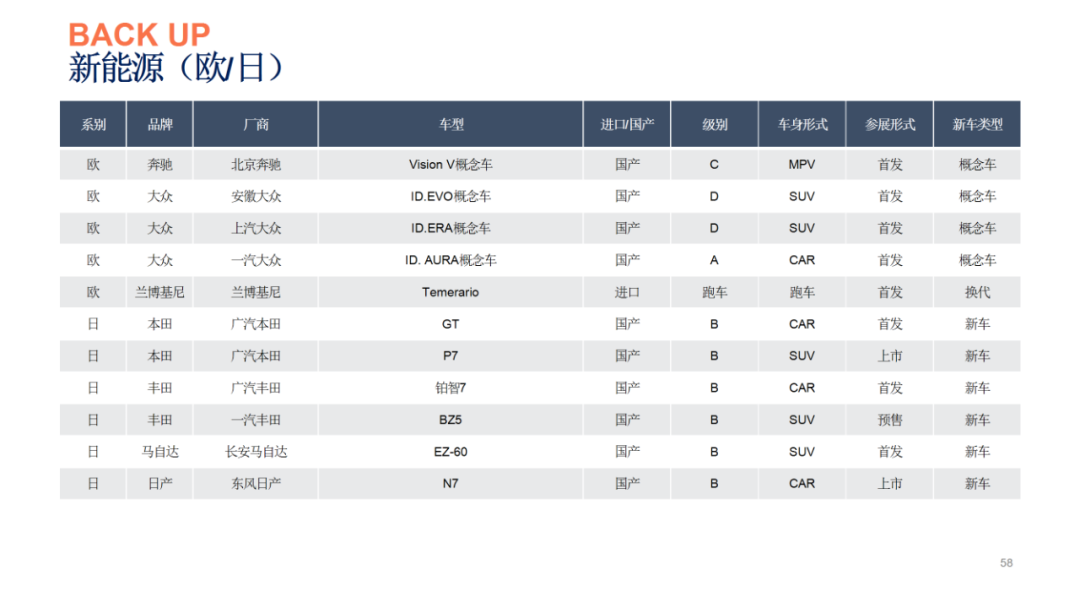 BACK UP
新能源（欧/日）

| 系别 | 品牌 | 厂商 | 车型 | 进口/国产 | 级别 | 车身形式 | 参展形式 | 新车类型 |
|---|---|---|---|---|---|---|---|---|
| 欧 | 奔驰 | 北京奔驰 | Vision V概念车 | 国产 | C | MPV | 首发 | 概念车 |
| 欧 | 大众 | 安徽大众 | ID.EVO概念车 | 国产 | D | SUV | 首发 | 概念车 |
| 欧 | 大众 | 上汽大众 | ID.ERA概念车 | 国产 | D | SUV | 首发 | 概念车 |
| 欧 | 大众 | 一汽大众 | ID. AURA概念车 | 国产 | A | CAR | 首发 | 概念车 |
| 欧 | 兰博基尼 | 兰博基尼 | Temerario | 进口 | 跑车 | 跑车 | 首发 | 换代 |
| 日 | 本田 | 广汽本田 | GT | 国产 | B | CAR | 首发 | 新车 |
| 日 | 本田 | 广汽本田 | P7 | 国产 | B | SUV | 上市 | 新车 |
| 日 | 丰田 | 广汽丰田 | 铂智7 | 国产 | B | CAR | 首发 | 新车 |
| 日 | 丰田 | 一汽丰田 | BZ5 | 国产 | B | SUV | 预售 | 新车 |
| 日 | 马自达 | 长安马自达 | EZ-60 | 国产 | B | SUV | 首发 | 新车 |
| 日 | 日产 | 东风日产 | N7 | 国产 | B | CAR | 上市 | 新车 |

58